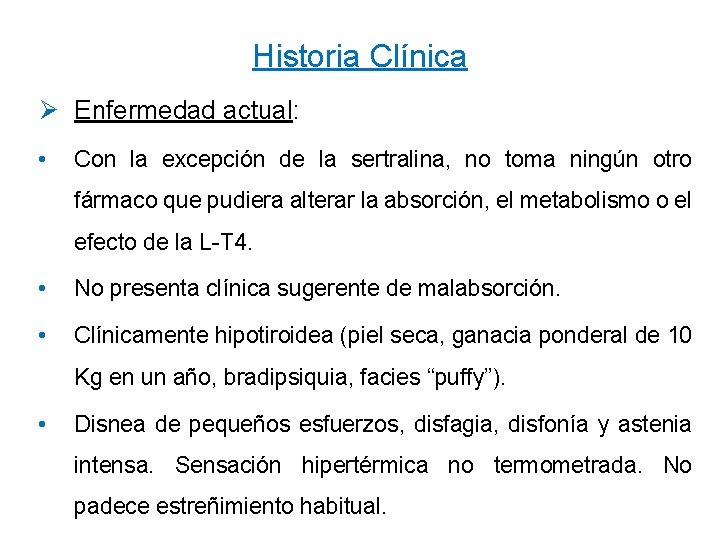 Historia Clínica

➢ Enfermedad actual:

• Con la excepción de la sertralina, no toma ningún otro fármaco que pudiera alterar la absorción, el metabolismo o el efecto de la L-T4.

• No presenta clínica sugerente de malabsorción.

• Clínicamente hipotiroidea (piel seca, ganacia ponderal de 10 Kg en un año, bradipsiquia, facies “puffy”).

• Disnea de pequeños esfuerzos, disfagia, disfonía y astenia intensa. Sensación hipertérmica no termometrada. No padece estreñimiento habitual.